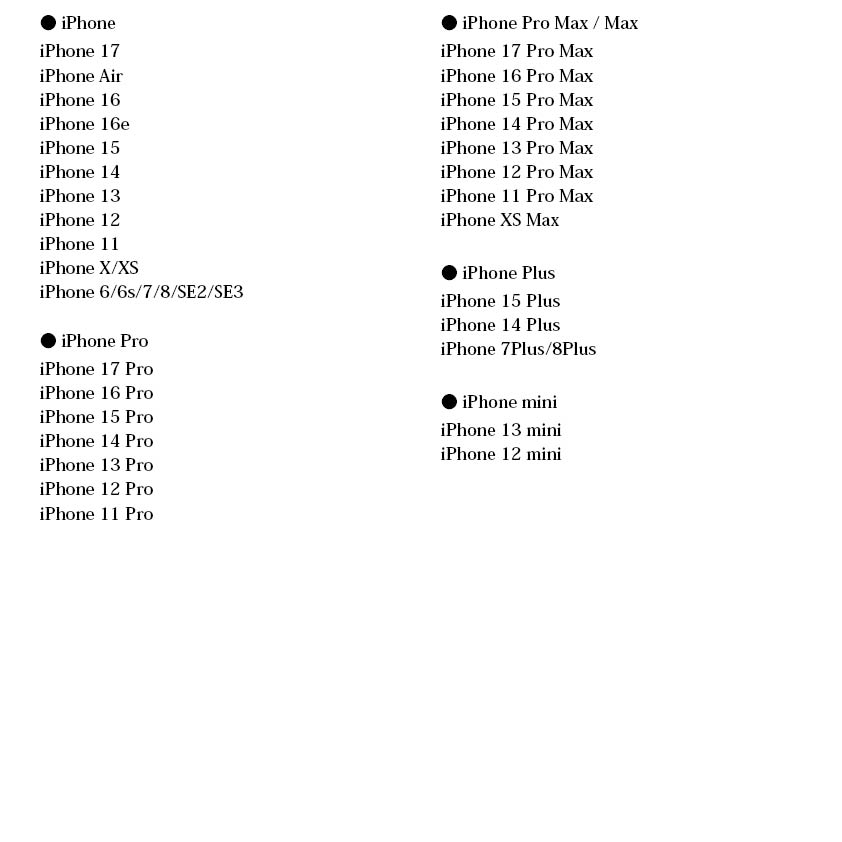 ● iPhone
iPhone 17
iPhone Air
iPhone 16
iPhone 16e
iPhone 15
iPhone 14
iPhone 13
iPhone 12
iPhone 11
iPhone X/XS
iPhone 6/6s/7/8/SE2/SE3

● iPhone Pro
iPhone 17 Pro
iPhone 16 Pro
iPhone 15 Pro
iPhone 14 Pro
iPhone 13 Pro
iPhone 12 Pro
iPhone 11 Pro

● iPhone Pro Max / Max
iPhone 17 Pro Max
iPhone 16 Pro Max
iPhone 15 Pro Max
iPhone 14 Pro Max
iPhone 13 Pro Max
iPhone 12 Pro Max
iPhone 11 Pro Max
iPhone XS Max

● iPhone Plus
iPhone 15 Plus
iPhone 14 Plus
iPhone 7Plus/8Plus

● iPhone mini
iPhone 13 mini
iPhone 12 mini